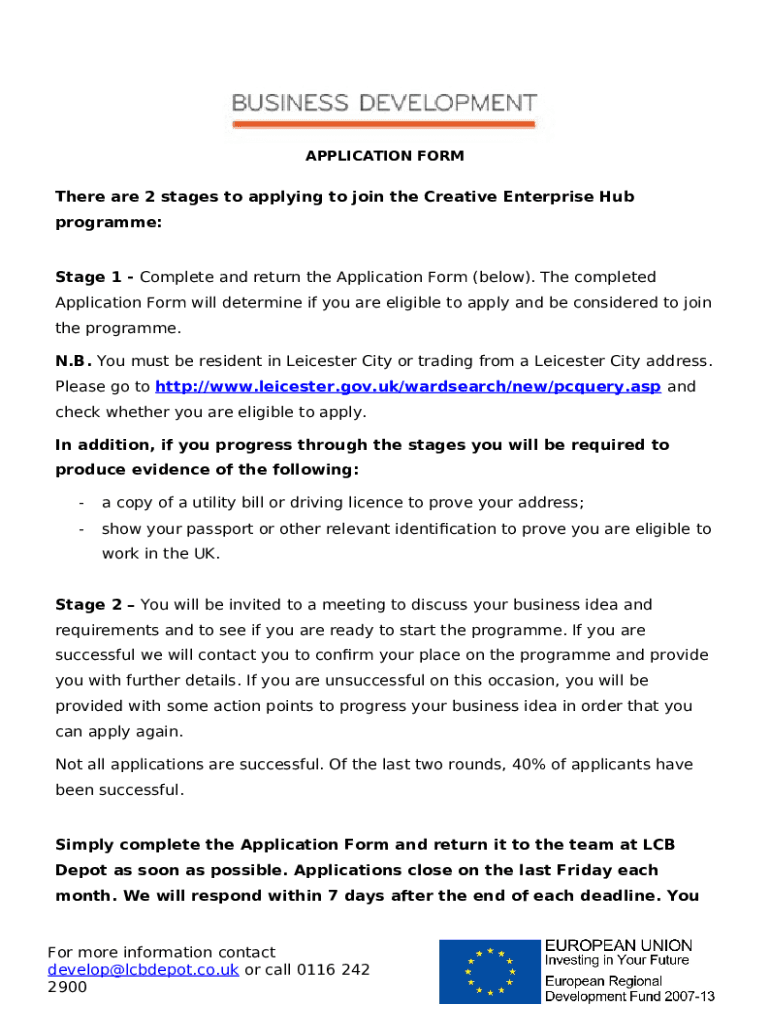 BUSINESS DEVELOPMENT

APPLICATION FORM

There are 2 stages to applying to join the Creative Enterprise Hub programme:

Stage 1 - Complete and return the Application Form (below). The completed Application Form will determine if you are eligible to apply and be considered to join the programme.

N.B. You must be resident in Leicester City or trading from a Leicester City address. Please go to http://www.leicester.gov.uk/wardsearch/new/pcquery.asp and check whether you are eligible to apply.

In addition, if you progress through the stages you will be required to produce evidence of the following:

- a copy of a utility bill or driving licence to prove your address;
- show your passport or other relevant identification to prove you are eligible to work in the UK.

Stage 2 – You will be invited to a meeting to discuss your business idea and requirements and to see if you are ready to start the programme. If you are successful we will contact you to confirm your place on the programme and provide you with further details. If you are unsuccessful on this occasion, you will be provided with some action points to progress your business idea in order that you can apply again.

Not all applications are successful. Of the last two rounds, 40% of applicants have been successful.

Simply complete the Application Form and return it to the team at LCB Depot as soon as possible. Applications close on the last Friday each month. We will respond within 7 days after the end of each deadline. You

For more information contact develop@lcbdepot.co.uk or call 0116 242 2900

EUROPEAN UNION
Investing in Your Future
European Regional Development Fund 2007-13